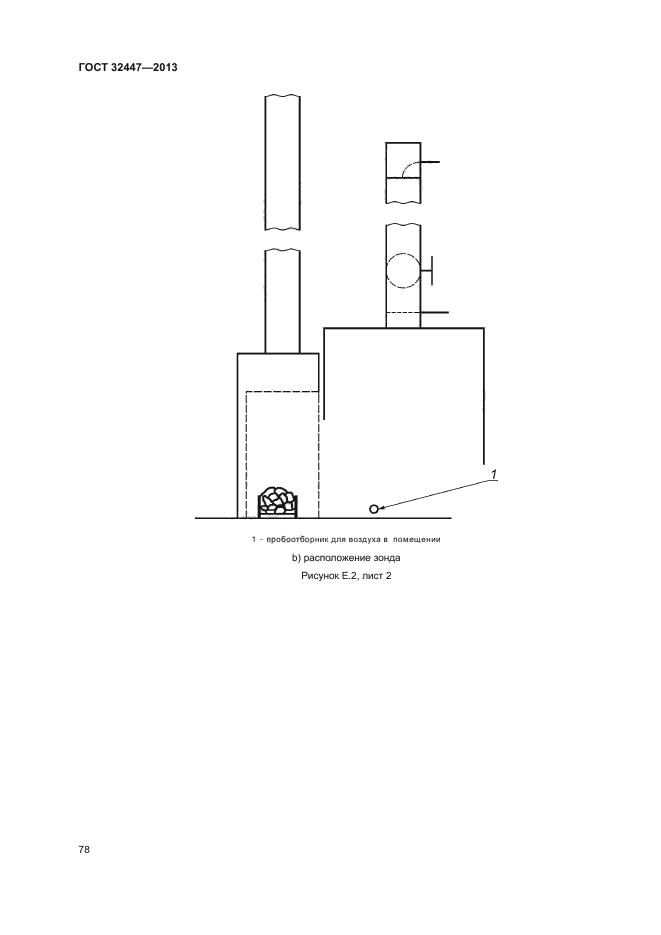 ГОСТ 32447—2013

1

1 - пробоотборник для воздуха в помещении

b) расположение зонда

Рисунок Е.2, лист 2

78